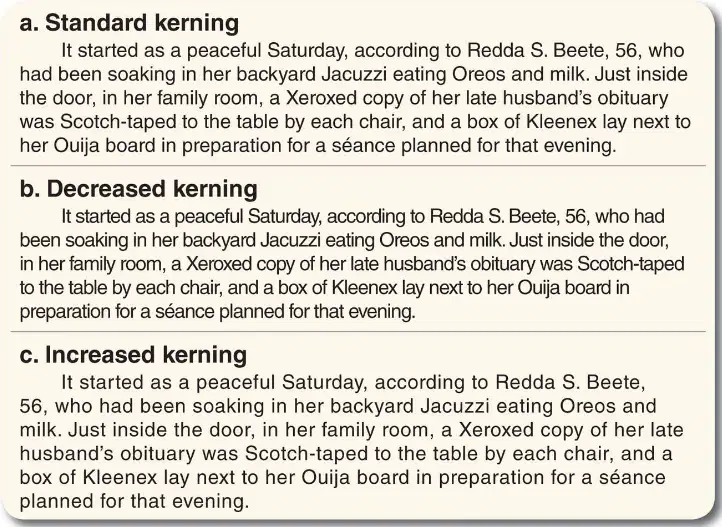 a. Standard kerning

It started as a peaceful Saturday, according to Redda S. Beete, 56, who had been soaking in her backyard Jacuzzi eating Oreos and milk. Just inside the door, in her family room, a Xeroxed copy of her late husband's obituary was Scotch-taped to the table by each chair, and a box of Kleenex lay next to her Ouija board in preparation for a séance planned for that evening.

b. Decreased kerning

It started as a peaceful Saturday, according to Redda S. Beete, 56, who had been soaking in her backyard Jacuzzi eating Oreos and milk. Just inside the door, in her family room, a Xeroxed copy of her late husband's obituary was Scotch-taped to the table by each chair, and a box of Kleenex lay next to her Ouija board in preparation for a séance planned for that evening.

c. Increased kerning

It started as a peaceful Saturday, according to Redda S. Beete, 56, who had been soaking in her backyard Jacuzzi eating Oreos and milk. Just inside the door, in her family room, a Xeroxed copy of her late husband's obituary was Scotch-taped to the table by each chair, and a box of Kleenex lay next to her Ouija board in preparation for a séance planned for that evening.